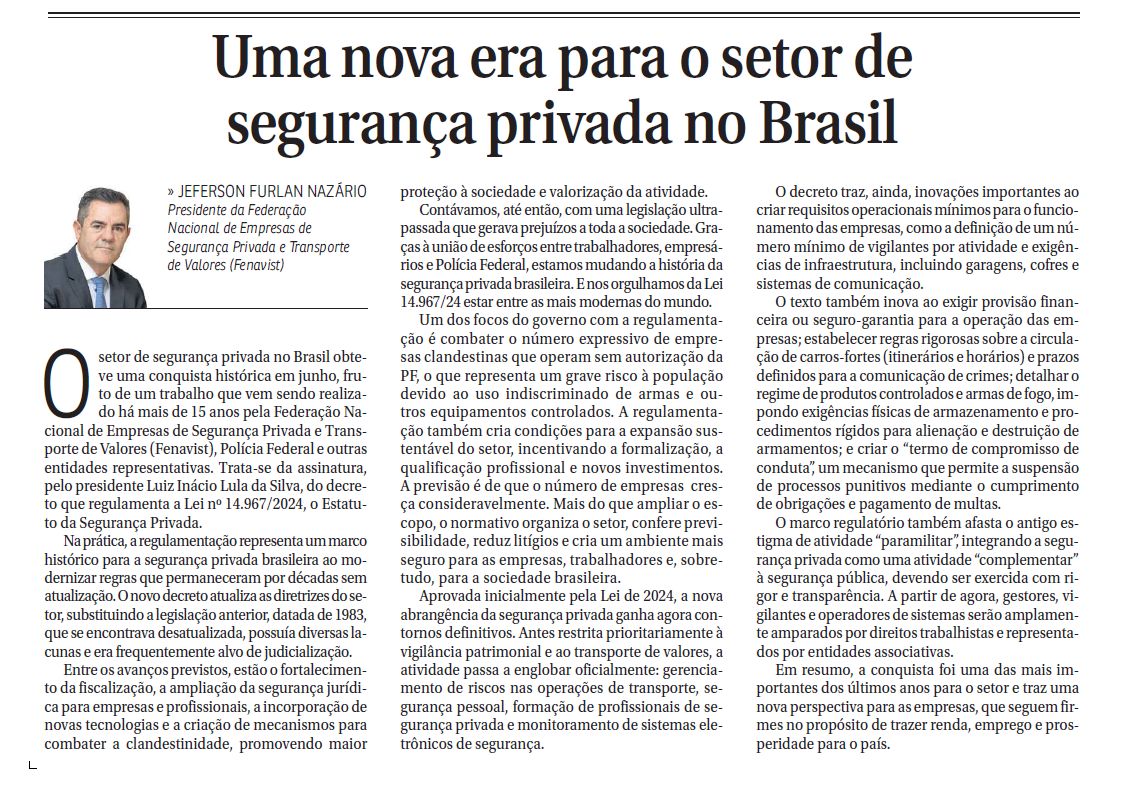 Uma nova era para o setor de segurança privada no Brasil

» JEFERSON FURLAN NAZÁRIO
Presidente da Federação Nacional de Empresas de Segurança Privada e Transporte de Valores (Fenavist)

O setor de segurança privada no Brasil obteve uma conquista histórica em junho, fruto de um trabalho que vem sendo realizado há mais de 15 anos pela Federação Nacional de Empresas de Segurança Privada e Transporte de Valores (Fenavist), Polícia Federal e outras entidades representativas. Trata-se da assinatura, pelo presidente Luiz Inácio Lula da Silva, do decreto que regulamenta a Lei nº 14.967/2024, o Estatuto da Segurança Privada.

Na prática, a regulamentação representa um marco histórico para a segurança privada brasileira ao modernizar regras que permaneceram por décadas sem atualização. O novo decreto atualiza as diretrizes do setor, substituindo a legislação anterior, datada de 1983, que se encontrava desatualizada, possuía diversas lacunas e era frequentemente alvo de judicialização.

Entre os avanços previstos, estão o fortalecimento da fiscalização, a ampliação da segurança jurídica para empresas e profissionais, a incorporação de novas tecnologias e a criação de mecanismos para combater a clandestinidade, promovendo maior proteção à sociedade e valorização da atividade.

Contávamos, até então, com uma legislação ultrapassada que gerava prejuízos a toda a sociedade. Graças à união de esforços entre trabalhadores, empresários e Polícia Federal, estamos mudando a história da segurança privada brasileira. E nos orgulhamos da Lei 14.967/24 estar entre as mais modernas do mundo.

Um dos focos do governo com a regulamentação é combater o número expressivo de empresas clandestinas que operam sem autorização da PF, o que representa um grave risco à população devido ao uso indiscriminado de armas e outros equipamentos controlados. A regulamentação também cria condições para a expansão sustentável do setor, incentivando a formalização, a qualificação profissional e novos investimentos. A previsão é de que o número de empresas cresça consideravelmente. Mais do que ampliar o escopo, o normativo organiza o setor, confere previsibilidade, reduz litígios e cria um ambiente mais seguro para as empresas, trabalhadores e, sobretudo, para a sociedade brasileira.

Aprovada inicialmente pela Lei de 2024, a nova abrangência da segurança privada ganha agora contornos definitivos. Antes restrita prioritariamente à vigilância patrimonial e ao transporte de valores, a atividade passa a englobar oficialmente: gerenciamento de riscos nas operações de transporte, segurança pessoal, formação de profissionais de segurança privada e monitoramento de sistemas eletrônicos de segurança.

O decreto traz, ainda, inovações importantes ao criar requisitos operacionais mínimos para o funcionamento das empresas, como a definição de um número mínimo de vigilantes por atividade e exigências de infraestrutura, incluindo garagens, cofres e sistemas de comunicação.

O texto também inova ao exigir provisão financeira ou seguro-garantia para a operação das empresas; estabelecer regras rigorosas sobre a circulação de carros-fortes (itinerários e horários) e prazos definidos para a comunicação de crimes; detalhar o regime de produtos controlados e armas de fogo, impondo exigências físicas de armazenamento e procedimentos rígidos para alienação e destruição de armamentos; e criar o "termo de compromisso de conduta", um mecanismo que permite a suspensão de processos punitivos mediante o cumprimento de obrigações e pagamento de multas.

O marco regulatório também afasta o antigo estigma de atividade "paramilitar", integrando a segurança privada como uma atividade "complementar" à segurança pública, devendo ser exercida com rigor e transparência. A partir de agora, gestores, vigilantes e operadores de sistemas serão amplamente amparados por direitos trabalhistas e representados por entidades associativas.

Em resumo, a conquista foi uma das mais importantes dos últimos anos para o setor e traz uma nova perspectiva para as empresas, que seguem firmes no propósito de trazer renda, emprego e prosperidade para o país.